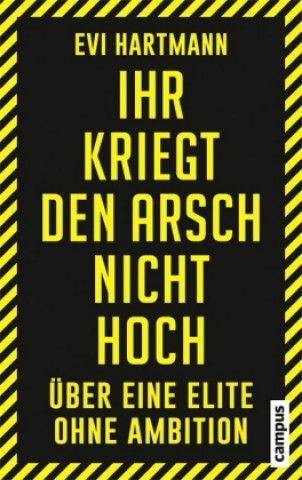 EVI HARTMANN

IHR KRIEGT DEN ARSCH NICHT HOCH

ÜBER EINE ELITE OHNE AMBITION

campus